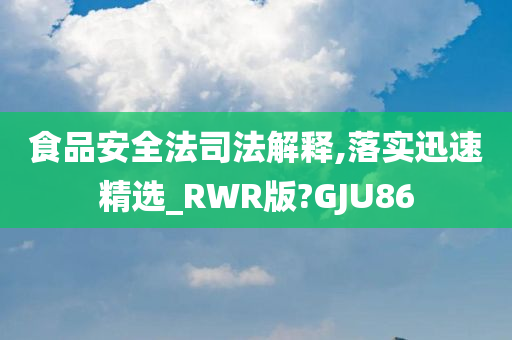 食品安全法司法解释,落实迅速精选_RWR版?GJU86